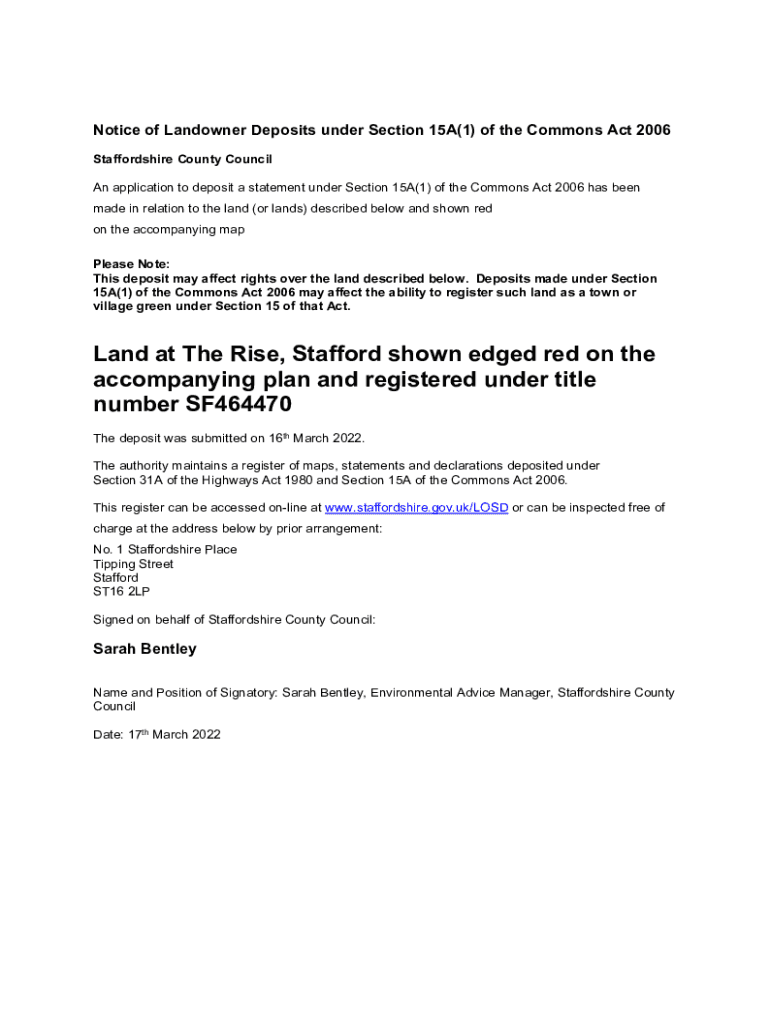 Notice of Landowner Deposits under Section 15A(1) of the Commons Act 2006

Staffordshire County Council

An application to deposit a statement under Section 15A(1) of the Commons Act 2006 has been made in relation to the land (or lands) described below and shown red on the accompanying map

Please Note:
This deposit may affect rights over the land described below. Deposits made under Section 15A(1) of the Commons Act 2006 may affect the ability to register such land as a town or village green under Section 15 of that Act.

Land at The Rise, Stafford shown edged red on the accompanying plan and registered under title number SF464470

The deposit was submitted on 16th March 2022.

The authority maintains a register of maps, statements and declarations deposited under Section 31A of the Highways Act 1980 and Section 15A of the Commons Act 2006.

This register can be accessed on-line at www.staffordshire.gov.uk/LOSD or can be inspected free of charge at the address below by prior arrangement:

No. 1 Staffordshire Place
Tipping Street
Stafford
ST16 2LP

Signed on behalf of Staffordshire County Council:

Sarah Bentley

Name and Position of Signatory: Sarah Bentley, Environmental Advice Manager, Staffordshire County Council

Date: 17th March 2022